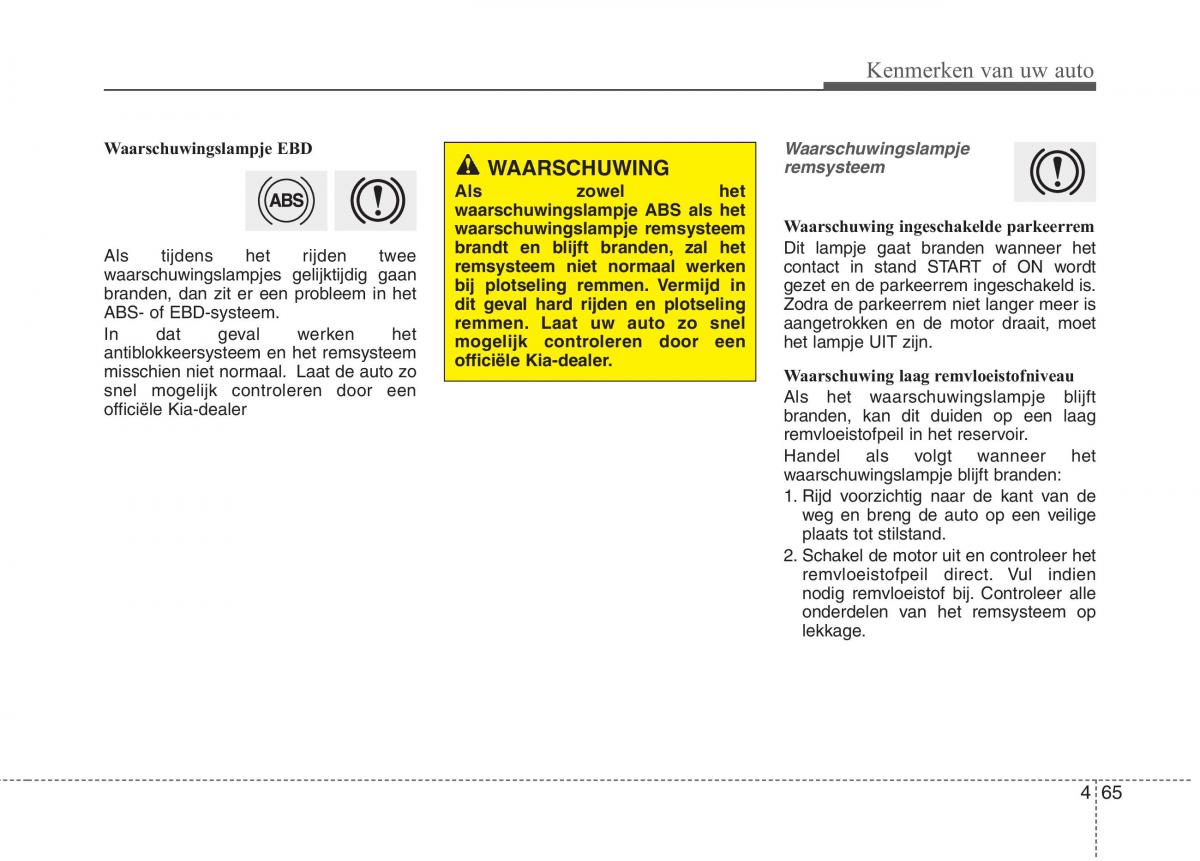 Kenmerken van uw auto

Waarschuwingslampje EBD

ABS

Als tijdens het rijden twee waarschuwingslampjes gelijktijdig gaan branden, dan zit er een probleem in het ABS- of EBD-systeem.

In dat geval werken het antiblokkeersysteem en het remsysteem misschien niet normaal. Laat de auto zo snel mogelijk controleren door een officiële Kia-dealer

WAARSCHUWING

Als zowel het waarschuwingslampje ABS als het waarschuwingslampje remsysteem brandt en blijft branden, zal het remsysteem niet normaal werken bij plotseling remmen. Vermijd in dit geval hard rijden en plotseling remmen. Laat uw auto zo snel mogelijk controleren door een officiële Kia-dealer.

Waarschuwingslampje remsysteem

Waarschuwing ingeschakelde parkeerrem

Dit lampje gaat branden wanneer het contact in stand START of ON wordt gezet en de parkeerrem ingeschakeld is. Zodra de parkeerrem niet langer meer is aangetrokken en de motor draait, moet het lampje UIT zijn.

Waarschuwing laag remvloeistofniveau

Als het waarschuwingslampje blijft branden, kan dit duiden op een laag remvloeistofpeil in het reservoir.

Handel als volgt wanneer het waarschuwingslampje blijft branden:

1. Rijd voorzichtig naar de kant van de weg en breng de auto op een veilige plaats tot stilstand.

2. Schakel de motor uit en controleer het remvloeistofpeil direct. Vul indien nodig remvloeistof bij. Controleer alle onderdelen van het remsysteem op lekkage.

4 65